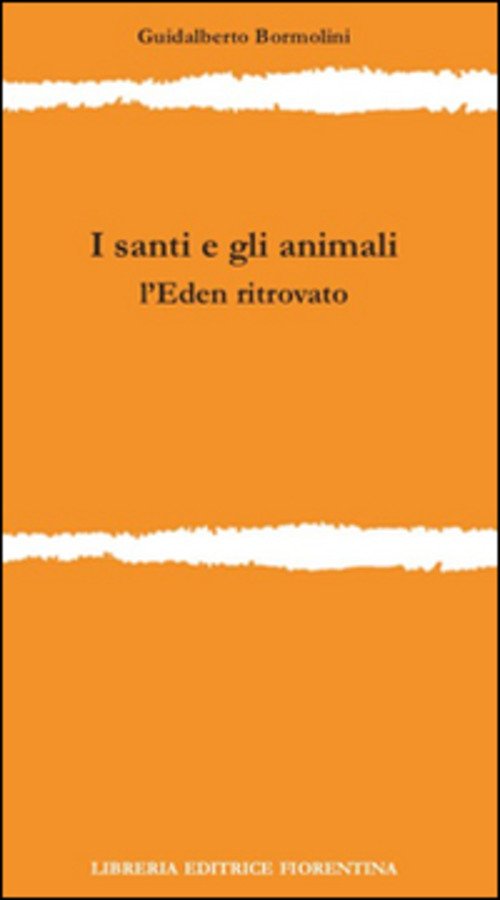 Guidalberto Bormolini

I santi e gli animali
l'Eden ritrovato

LIBRERIA EDITRICE FIORENTINA